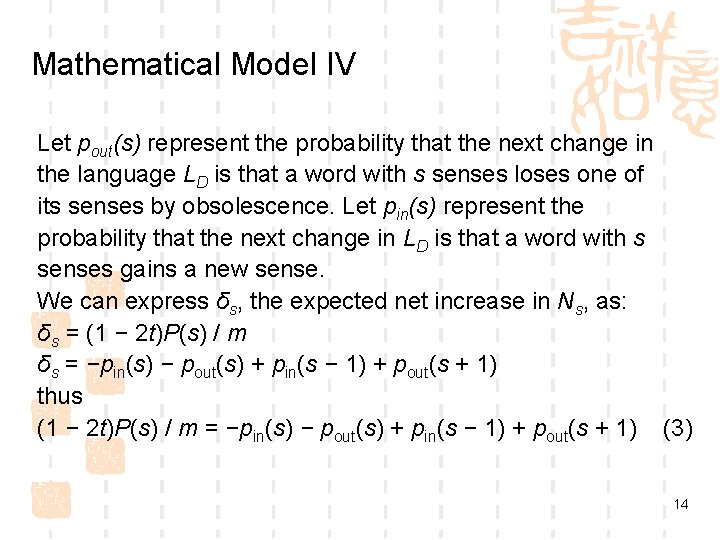 Mathematical Model IV

Let $p_{out}(s)$ represent the probability that the next change in the language $L_D$ is that a word with $s$ senses loses one of its senses by obsolescence. Let $p_{in}(s)$ represent the probability that the next change in $L_D$ is that a word with $s$ senses gains a new sense.
We can express $\delta_s$, the expected net increase in $N_s$, as:
$\delta_s = (1 - 2t)P(s) / m$
$\delta_s = -p_{in}(s) - p_{out}(s) + p_{in}(s - 1) + p_{out}(s + 1)$
thus
$(1 - 2t)P(s) / m = -p_{in}(s) - p_{out}(s) + p_{in}(s - 1) + p_{out}(s + 1)$ (3)

14